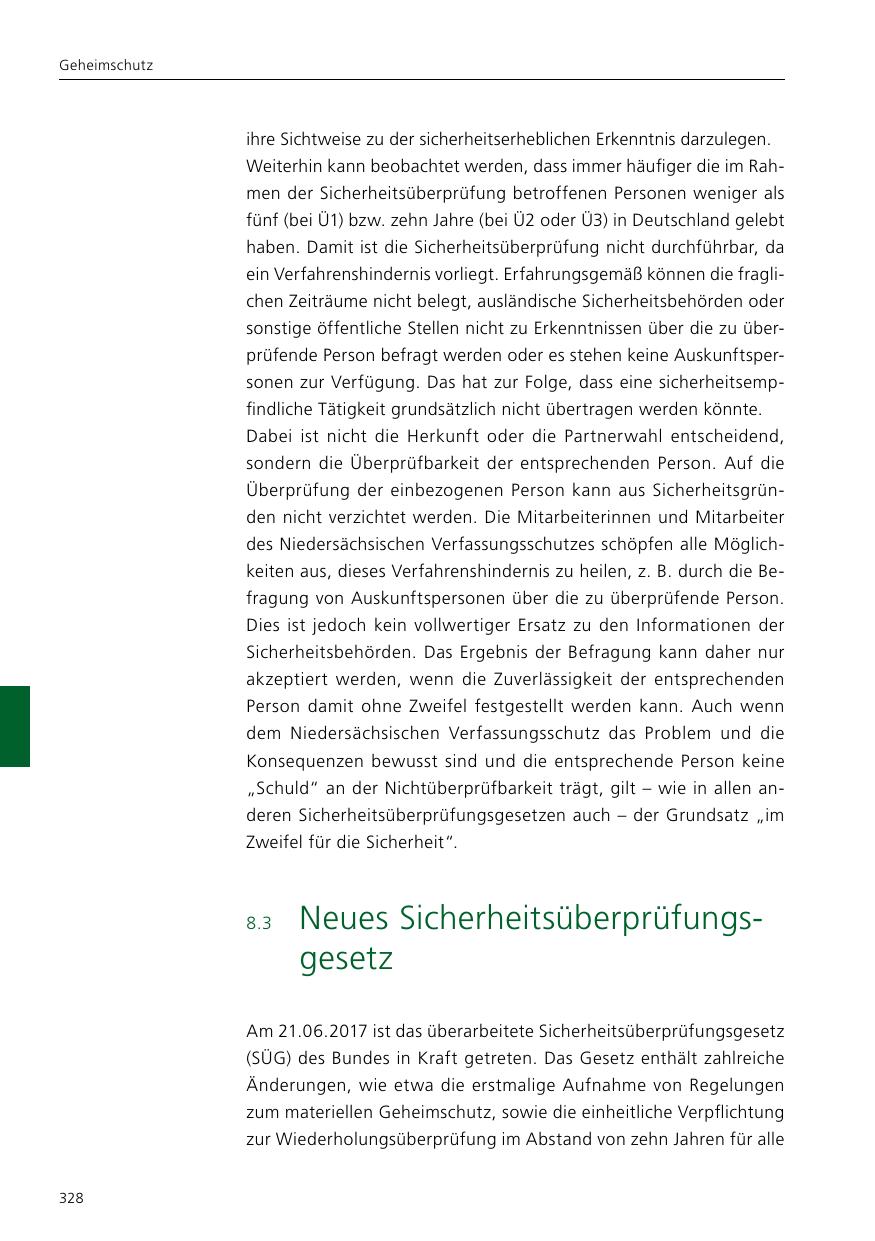 Geheimschutz

ihre Sichtweise zu der sicherheitserheblichen Erkenntnis darzulegen.

Weiterhin kann beobachtet werden, dass immer häufiger die im Rahmen der Sicherheitsüberprüfung betroffenen Personen weniger als fünf (bei Ü1) bzw. zehn Jahre (bei Ü2 oder Ü3) in Deutschland gelebt haben. Damit ist die Sicherheitsüberprüfung nicht durchführbar, da ein Verfahrenshindernis vorliegt. Erfahrungsgemäß können die fraglichen Zeiträume nicht belegt, ausländische Sicherheitsbehörden oder sonstige öffentliche Stellen nicht zu Erkenntnissen über die zu überprüfende Person befragt werden oder es stehen keine Auskunftspersonen zur Verfügung. Das hat zur Folge, dass eine sicherheitsempfindliche Tätigkeit grundsätzlich nicht übertragen werden könnte.

Dabei ist nicht die Herkunft oder die Partnerwahl entscheidend, sondern die Überprüfbarkeit der entsprechenden Person. Auf die Überprüfung der einbezogenen Person kann aus Sicherheitsgründen nicht verzichtet werden. Die Mitarbeiterinnen und Mitarbeiter des Niedersächsischen Verfassungsschutzes schöpfen alle Möglichkeiten aus, dieses Verfahrenshindernis zu heilen, z. B. durch die Befragung von Auskunftspersonen über die zu überprüfende Person. Dies ist jedoch kein vollwertiger Ersatz zu den Informationen der Sicherheitsbehörden. Das Ergebnis der Befragung kann daher nur akzeptiert werden, wenn die Zuverlässigkeit der entsprechenden Person damit ohne Zweifel festgestellt werden kann. Auch wenn dem Niedersächsischen Verfassungsschutz das Problem und die Konsequenzen bewusst sind und die entsprechende Person keine „Schuld“ an der Nichtüberprüfbarkeit trägt, gilt – wie in allen anderen Sicherheitsüberprüfungsgesetzen auch – der Grundsatz „im Zweifel für die Sicherheit“.

8.3 Neues Sicherheitsüberprüfungsgesetz

Am 21.06.2017 ist das überarbeitete Sicherheitsüberprüfungsgesetz (SÜG) des Bundes in Kraft getreten. Das Gesetz enthält zahlreiche Änderungen, wie etwa die erstmalige Aufnahme von Regelungen zum materiellen Geheimschutz, sowie die einheitliche Verpflichtung zur Wiederholungsüberprüfung im Abstand von zehn Jahren für alle

328